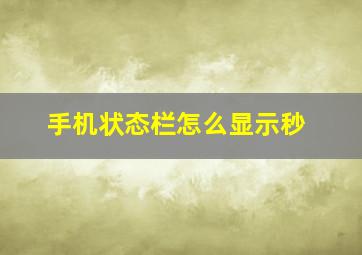 手机状态栏怎么显示秒